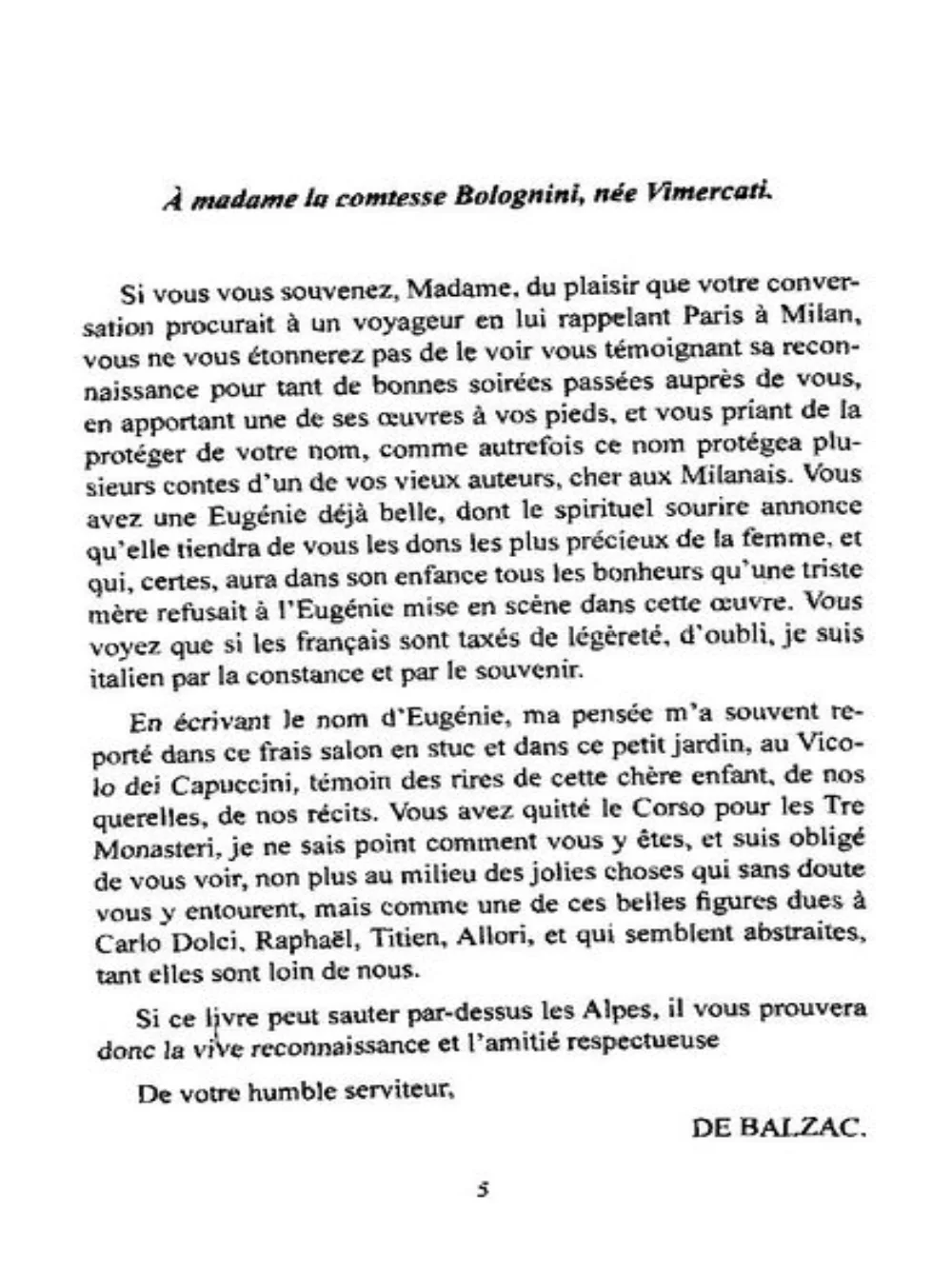 À madame la comtesse Bolognini, née Vimercati.

Si vous vous souvenez, Madame, du plaisir que votre conversation procurait à un voyageur en lui rappelant Paris à Milan, vous ne vous étonnerez pas de le voir vous témoignant sa reconnaissance pour tant de bonnes soirées passées auprès de vous, en apportant une de ses œuvres à vos pieds, et vous priant de la protéger de votre nom, comme autrefois ce nom protégea plusieurs contes d'un de vos vieux auteurs, cher aux Milanais. Vous avez une Eugénie déjà belle, dont le spirituel sourire annonce qu'elle tiendra de vous les dons les plus précieux de la femme, et qui, certes, aura dans son enfance tous les bonheurs qu'une triste mère refusait à l'Eugénie mise en scène dans cette œuvre. Vous voyez que si les français sont taxés de légèreté, d'oubli, je suis italien par la constance et par le souvenir.

En écrivant le nom d'Eugénie, ma pensée m'a souvent reporté dans ce frais salon en stuc et dans ce petit jardin, au Vicolo dei Capuccini, témoin des rires de cette chère enfant, de nos querelles, de nos récits. Vous avez quitté le Corso pour les Tre Monasteri, je ne sais point comment vous y êtes, et suis obligé de vous voir, non plus au milieu des jolies choses qui sans doute vous y entourent, mais comme une de ces belles figures dues à Carlo Dolci, Raphaël, Titien, Allori, et qui semblent abstraites, tant elles sont loin de nous.

Si ce livre peut sauter par-dessus les Alpes, il vous prouvera donc la vive reconnaissance et l'amitié respectueuse

De votre humble serviteur,

DE BALZAC.

5